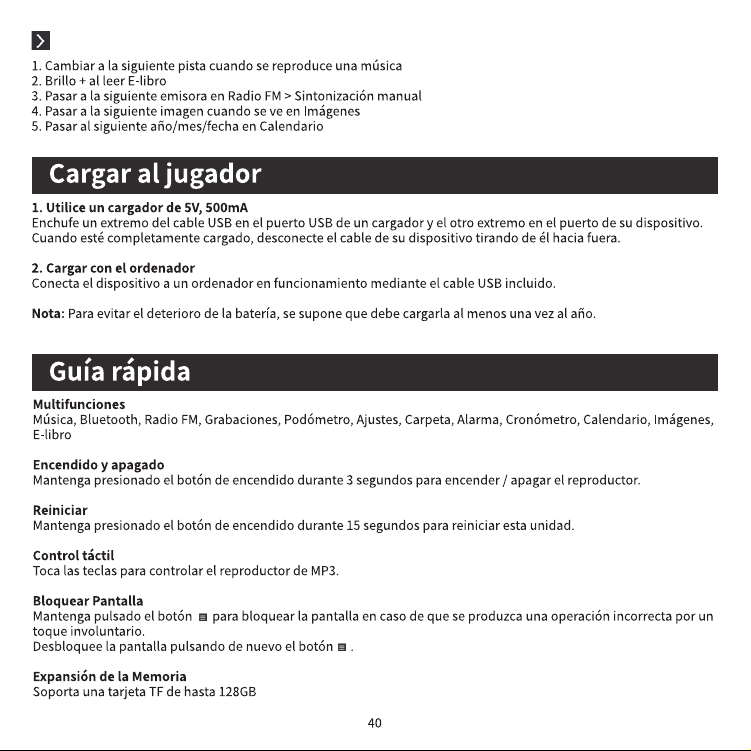 1. Cambiar a la siguiente pista cuando se reproduce una música
2. Brillo + al leer E-libro
3. Pasar a la siguiente emisora en Radio FM > Sintonización manual
4. Pasar a la siguiente imagen cuando se ve en Imágenes
5. Pasar al siguiente año/mes/fecha en Calendario

Cargar al jugador

1. Utilice un cargador de 5V, 500mA
Enchufe un extremo del cable USB en el puerto USB de un cargador y el otro extremo en el puerto de su dispositivo. Cuando esté completamente cargado, desconecte el cable de su dispositivo tirando de él hacia fuera.

2. Cargar con el ordenador
Conecta el dispositivo a un ordenador en funcionamiento mediante el cable USB incluido.

Nota: Para evitar el deterioro de la batería, se supone que debe cargarla al menos una vez al año.

Guía rápida

Multifunciones
Música, Bluetooth, Radio FM, Grabaciones, Podómetro, Ajustes, Carpeta, Alarma, Cronómetro, Calendario, Imágenes, E-libro

Encendido y apagado
Mantenga presionado el botón de encendido durante 3 segundos para encender / apagar el reproductor.

Reiniciar
Mantenga presionado el botón de encendido durante 15 segundos para reiniciar esta unidad.

Control táctil
Toca las teclas para controlar el reproductor de MP3.

Bloquear Pantalla
Mantenga pulsado el botón para bloquear la pantalla en caso de que se produzca una operación incorrecta por un toque involuntario.
Desbloquee la pantalla pulsando de nuevo el botón .

Expansión de la Memoria
Soporta una tarjeta TF de hasta 128GB

40